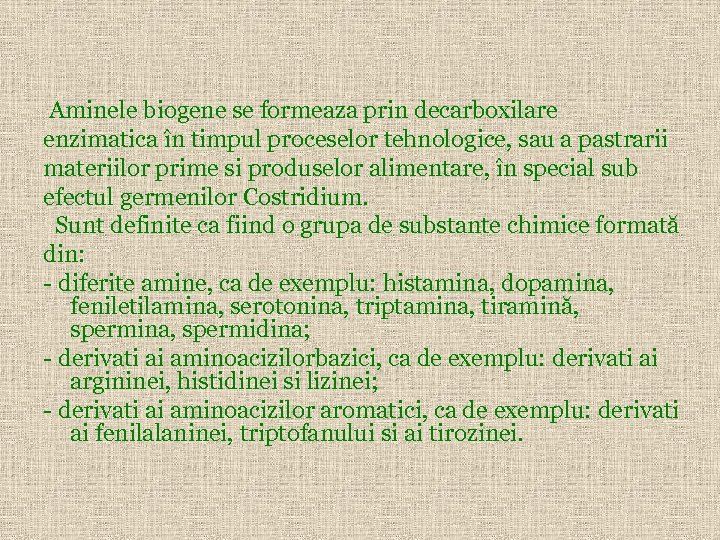 Aminele biogene se formeaza prin decarboxilare enzimatica în timpul proceselor tehnologice, sau a pastrarii materiilor prime si produselor alimentare, în special sub efectul germenilor Costridium.

Sunt definite ca fiind o grupa de substante chimice formată din:

- diferite amine, ca de exemplu: histamina, dopamina, feniletilamina, serotonina, triptamina, tiramină, spermina, spermidina;

- derivati ai aminoacizilorbazici, ca de exemplu: derivati ai argininei, histidinei si lizinei;

- derivati ai aminoacizilor aromatici, ca de exemplu: derivati ai fenilalaninei, triptofanului si ai tirozinei.